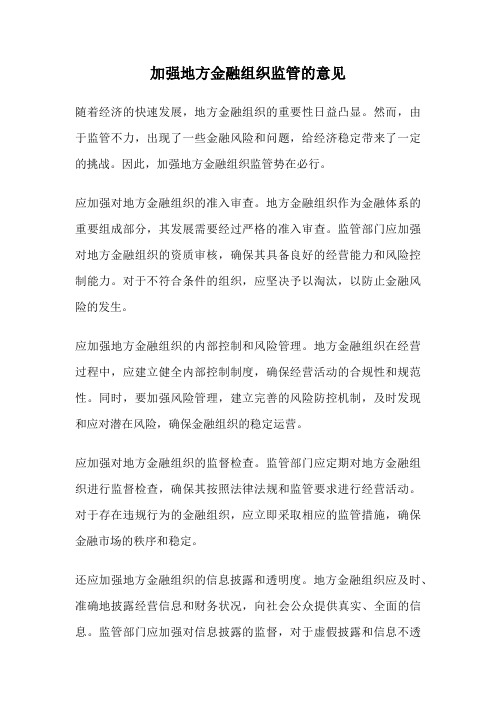 加强地方金融组织监管的意见

随着经济的快速发展，地方金融组织的重要性日益凸显。然而，由于监管不力，出现了一些金融风险和问题，给经济稳定带来了一定的挑战。因此，加强地方金融组织监管势在必行。

应加强对地方金融组织的准入审查。地方金融组织作为金融体系的重要组成部分，其发展需要经过严格的准入审查。监管部门应加强对地方金融组织的资质审核，确保其具备良好的经营能力和风险控制能力。对于不符合条件的组织，应坚决予以淘汰，以防止金融风险的发生。

应加强地方金融组织的内部控制和风险管理。地方金融组织在经营过程中，应建立健全内部控制制度，确保经营活动的合规性和规范性。同时，要加强风险管理，建立完善的风险防控机制，及时发现和应对潜在风险，确保金融组织的稳定运营。

应加强对地方金融组织的监督检查。监管部门应定期对地方金融组织进行监督检查，确保其按照法律法规和监管要求进行经营活动。对于存在违规行为的金融组织，应立即采取相应的监管措施，确保金融市场的秩序和稳定。

还应加强地方金融组织的信息披露和透明度。地方金融组织应及时、准确地披露经营信息和财务状况，向社会公众提供真实、全面的信息。监管部门应加强对信息披露的监督，对于虚假披露和信息不透